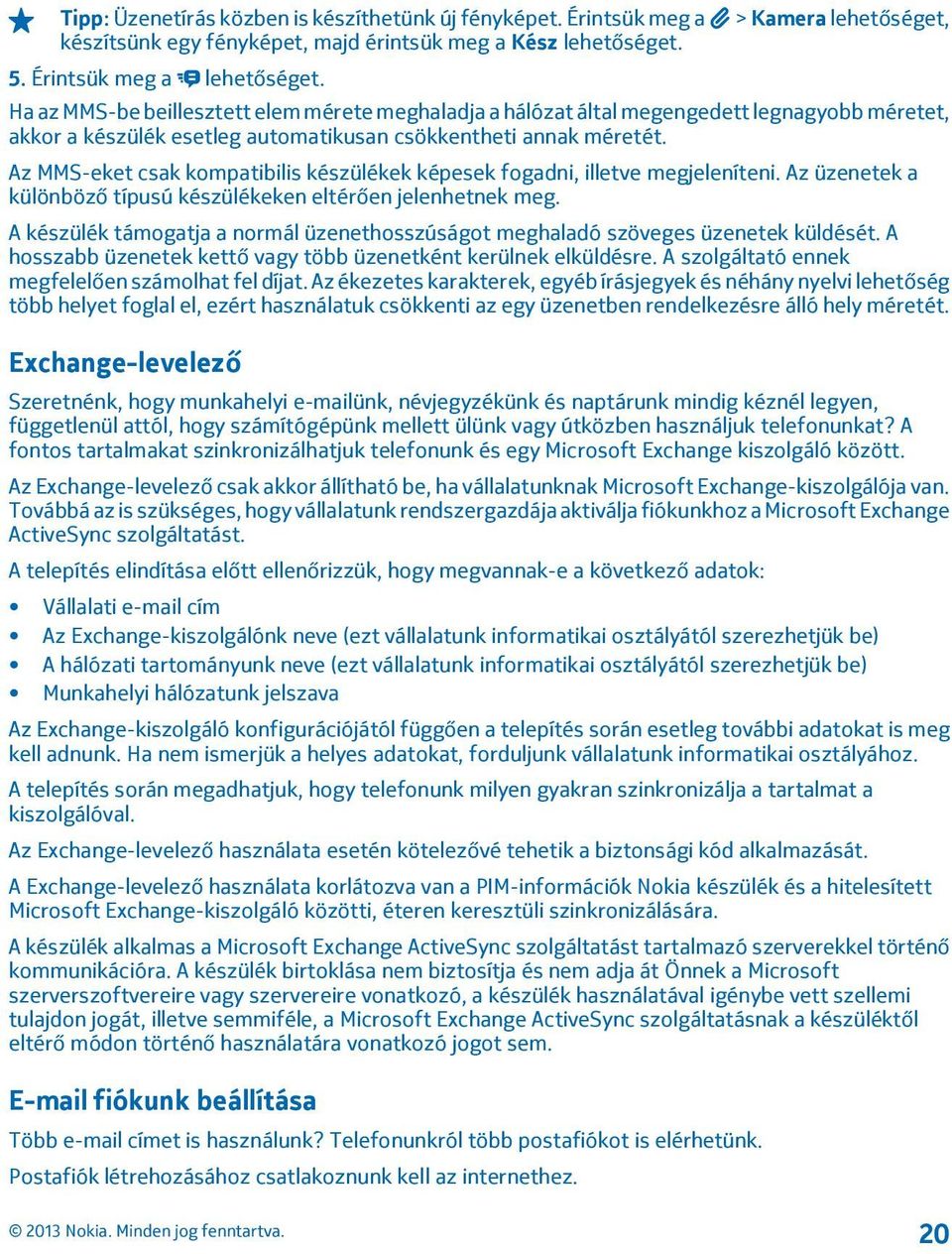 Tipp: Üzenetírás közben is készíthetünk új fényképet. Érintsük meg a > Kamera lehetőséget, készítsünk egy fényképet, majd érintsük meg a Kész lehetőséget.

5. Érintsük meg a lehetőséget.

Ha az MMS-be beillesztett elem mérete meghaladja a hálózat által megengedett legnagyobb méretet, akkor a készülék esetleg automatikusan csökkentheti annak méretét.

Az MMS-eket csak kompatibilis készülékek képesek fogadni, illetve megjeleníteni. Az üzenetek a különböző típusú készülékeken eltérően jelenhetnek meg.

A készülék támogatja a normál üzenethosszúságot meghaladó szöveges üzenetek küldését. A hosszabb üzenetek kettő vagy több üzenetként kerülnek elküldésre. A szolgáltató ennek megfelelően számolhat fel díjat. Az ékezetes karakterek, egyéb írásjegyek és néhány nyelvi lehetőség több helyet foglal el, ezért használatuk csökkenti az egy üzenetben rendelkezésre álló hely méretét.

Exchange-levelező

Szeretnénk, hogy munkahelyi e-mailünk, névjegyzékünk és naptárunk mindig kéznél legyen, függetlenül attól, hogy számítógépünk mellett ülünk vagy útközben használjuk telefonunkat? A fontos tartalmakat szinkronizálhatjuk telefonunk és egy Microsoft Exchange kiszolgáló között.

Az Exchange-levelező csak akkor állítható be, ha vállalatunknak Microsoft Exchange-kiszolgálója van. Továbbá az is szükséges, hogy vállalatunk rendszergazdája aktiválja fiókunkhoz a Microsoft Exchange ActiveSync szolgáltatást.

A telepítés elindítása előtt ellenőrizzük, hogy megvannak-e a következő adatok:

• Vállalati e-mail cím
• Az Exchange-kiszolgálónk neve (ezt vállalatunk informatikai osztályától szerezhetjük be)
• A hálózati tartományunk neve (ezt vállalatunk informatikai osztályától szerezhetjük be)
• Munkahelyi hálózatunk jelszava

Az Exchange-kiszolgáló konfigurációjától függően a telepítés során esetleg további adatokat is meg kell adnunk. Ha nem ismerjük a helyes adatokat, forduljunk vállalatunk informatikai osztályához.

A telepítés során megadhatjuk, hogy telefonunk milyen gyakran szinkronizálja a tartalmat a kiszolgálóval.

Az Exchange-levelező használata esetén kötelezővé tehetik a biztonsági kód alkalmazását.

A Exchange-levelező használata korlátozva van a PIM-információk Nokia készülék és a hitelesített Microsoft Exchange-kiszolgáló közötti, éteren keresztüli szinkronizálására.

A készülék alkalmas a Microsoft Exchange ActiveSync szolgáltatást tartalmazó szerverekkel történő kommunikációra. A készülék birtoklása nem biztosítja és nem adja át Önnek a Microsoft szerverszoftvereire vagy szervereire vonatkozó, a készülék használatával igénybe vett szellemi tulajdon jogát, illetve semmiféle, a Microsoft Exchange ActiveSync szolgáltatásnak a készüléktől eltérő módon történő használatára vonatkozó jogot sem.

E-mail fiókunk beállítása

Több e-mail címet is használunk? Telefonunkról több postafiókot is elérhetünk.

Postafiók létrehozásához csatlakoznunk kell az internethez.

© 2013 Nokia. Minden jog fenntartva.

20